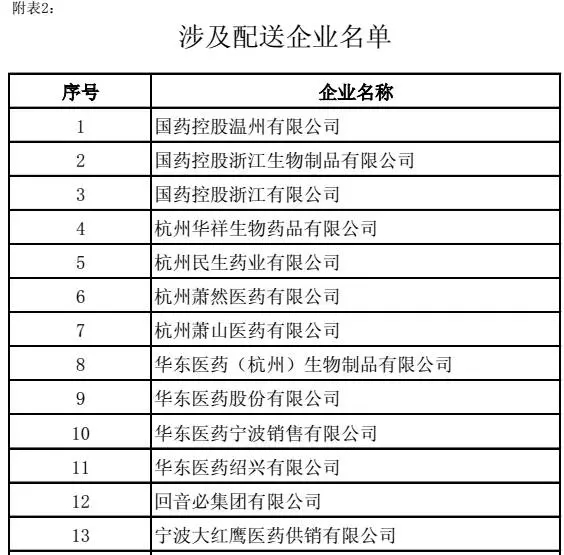 附表2：

涉及配送企业名单

| 序号 | 企业名称 |
|---|---|
| 1 | 国药控股温州有限公司 |
| 2 | 国药控股浙江生物制品有限公司 |
| 3 | 国药控股浙江有限公司 |
| 4 | 杭州华祥生物药品有限公司 |
| 5 | 杭州民生药业有限公司 |
| 6 | 杭州萧然医药有限公司 |
| 7 | 杭州萧山医药有限公司 |
| 8 | 华东医药（杭州）生物制品有限公司 |
| 9 | 华东医药股份有限公司 |
| 10 | 华东医药宁波销售有限公司 |
| 11 | 华东医药绍兴有限公司 |
| 12 | 回音必集团有限公司 |
| 13 | 宁波大红鹰医药供销有限公司 |